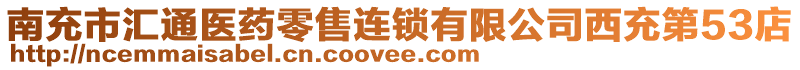 南充市汇通医药零售连锁有限公司西充第53店
http://ncemmaisabel.cn.coovee.com